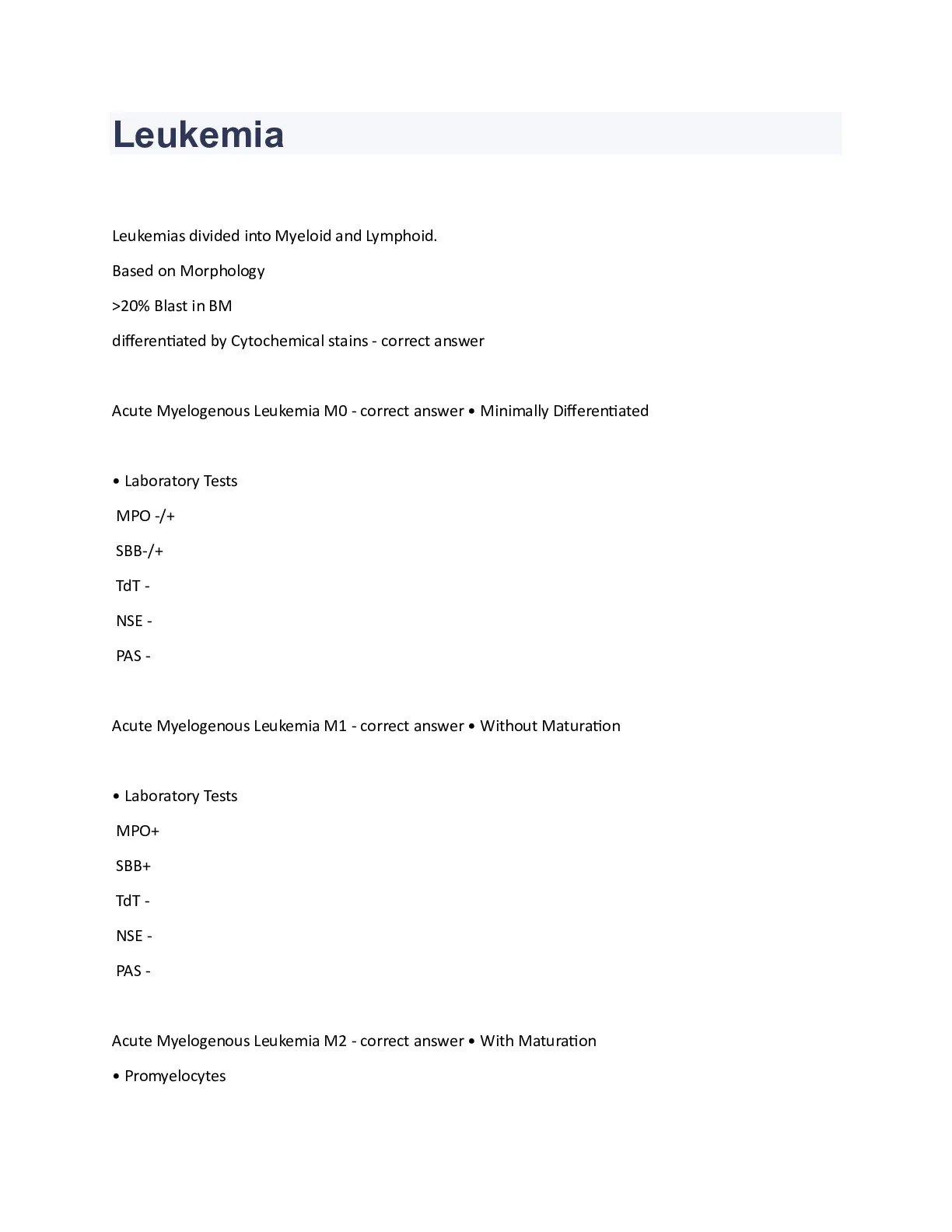 Leukemia

Leukemias divided into Myeloid and Lymphoid.

Based on Morphology

>20% Blast in BM

differentiated by Cytochemical stains - correct answer

Acute Myelogenous Leukemia M0 - correct answer • Minimally Differentiated

• Laboratory Tests

MPO -/+

SBB-/+

TdT -

NSE -

PAS -

Acute Myelogenous Leukemia M1 - correct answer • Without Maturation

• Laboratory Tests

MPO+

SBB+

TdT -

NSE -

PAS -

Acute Myelogenous Leukemia M2 - correct answer • With Maturation

• Promyelocytes